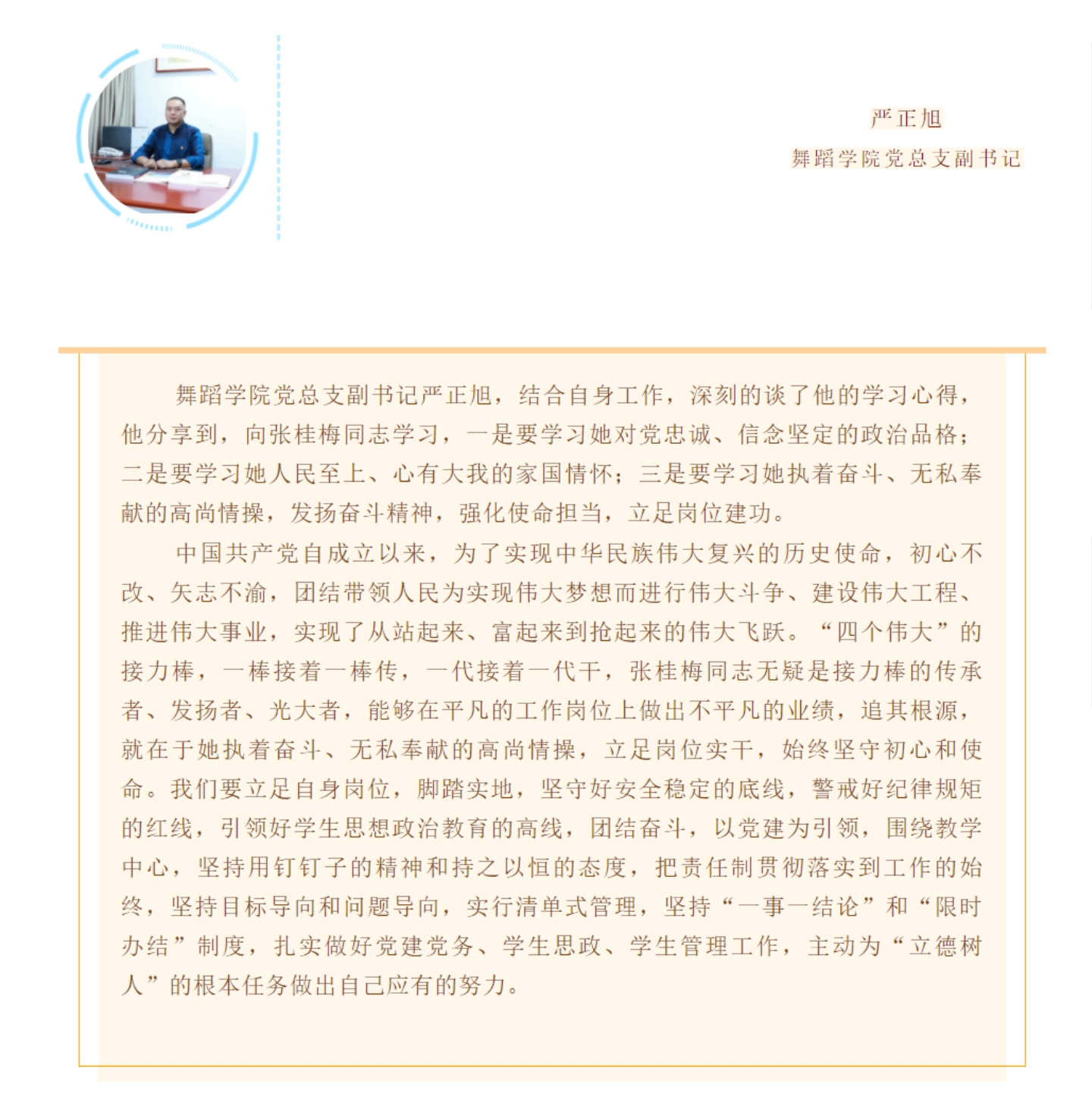 严正旭
舞蹈学院党总支副书记

舞蹈学院党总支副书记严正旭，结合自身工作，深刻的谈了他的学习心得，他分享到，向张桂梅同志学习，一是要学习她对党忠诚、信念坚定的政治品格；二是要学习她人民至上、心有大我的家国情怀；三是要学习她执着奋斗、无私奉献的高尚情操，发扬奋斗精神，强化使命担当，立足岗位建功。

中国共产党自成立以来，为了实现中华民族伟大复兴的历史使命，初心不改、矢志不渝，团结带领人民为实现伟大梦想而进行伟大斗争、建设伟大工程、推进伟大事业，实现了从站起来、富起来到抢起来的伟大飞跃。“四个伟大”的接力棒，一棒接着一棒传，一代接着一代干，张桂梅同志无疑是接力棒的传承者、发扬者、光大者，能够在平凡的工作岗位上做出不平凡的业绩，追其根源，就在于她执着奋斗、无私奉献的高尚情操，立足岗位实干，始终坚守初心和使命。我们要立足自身岗位，脚踏实地，坚守好安全稳定的底线，警戒好纪律规矩的红线，引领好学生思想政治教育的高线，团结奋斗，以党建为引领，围绕教学中心，坚持用钉钉子的精神和持之以恒的态度，把责任制贯彻落实到工作的始终，坚持目标导向和问题导向，实行清单式管理，坚持“一事一结论”和“限时办结”制度，扎实做好党建党务、学生思政、学生管理工作，主动为“立德树人”的根本任务做出自己应有的努力。